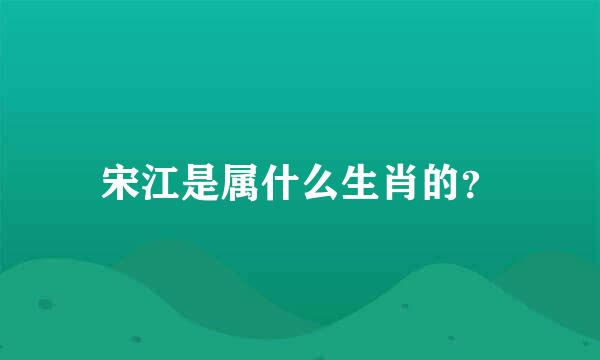 宋江是属什么生肖的?